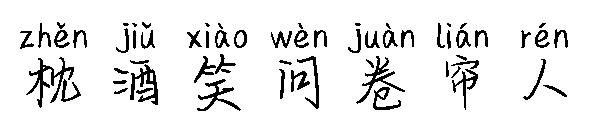 zhěn jiǔ xiào wèn juàn lián rén
枕 酒 笑 问 卷 帘 人